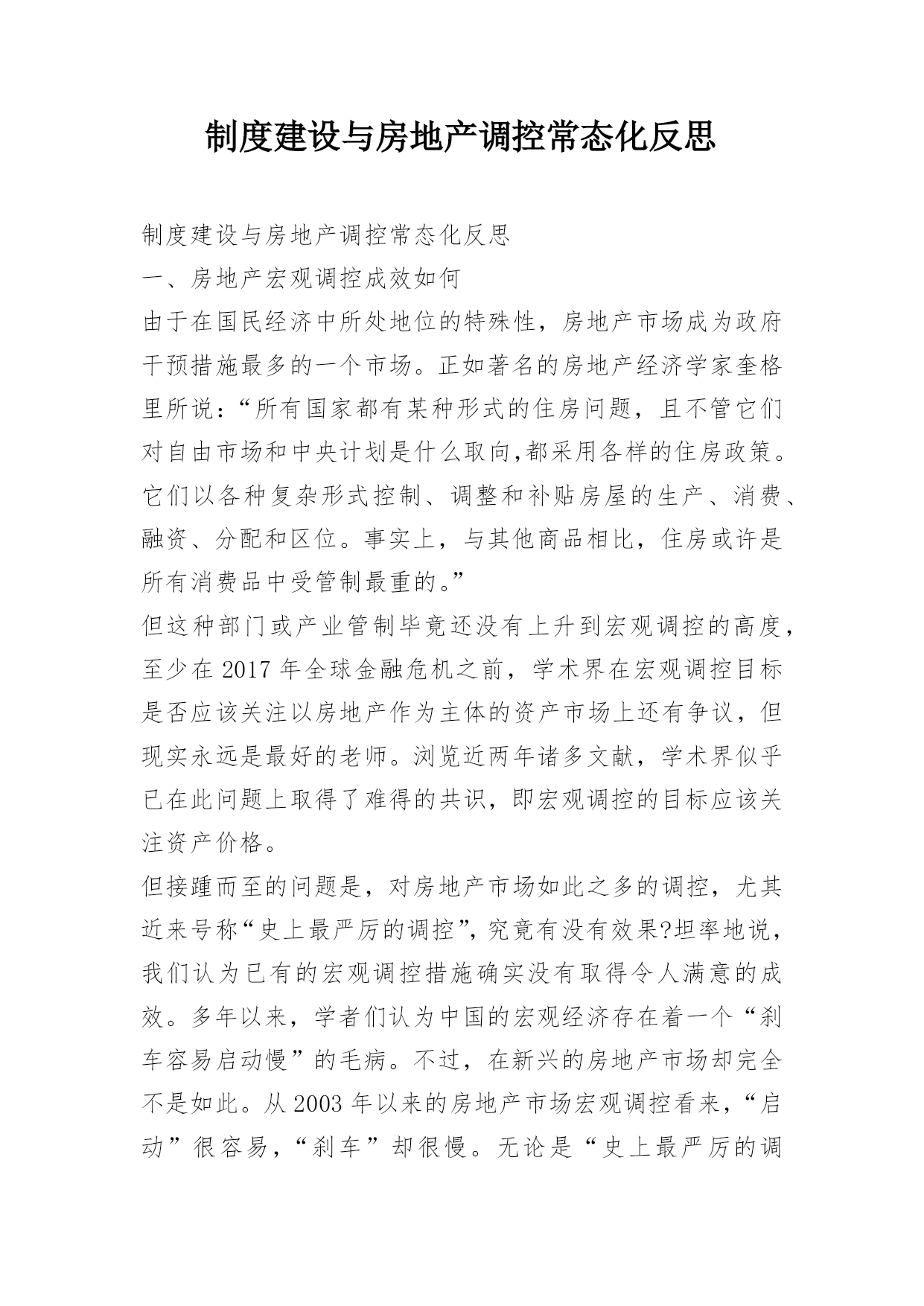 制度建设与房地产调控常态化反思

制度建设与房地产调控常态化反思

一、房地产宏观调控成效如何

由于在国民经济中所处地位的特殊性，房地产市场成为政府干预措施最多的一个市场。正如著名的房地产经济学家奎格里所说：“所有国家都有某种形式的住房问题，且不管它们对自由市场和中央计划是什么取向,都采用各样的住房政策。它们以各种复杂形式控制、调整和补贴房屋的生产、消费、融资、分配和区位。事实上，与其他商品相比，住房或许是所有消费品中受管制最重的。”

但这种部门或产业管制毕竟还没有上升到宏观调控的高度，至少在 2017 年全球金融危机之前，学术界在宏观调控目标是否应该关注以房地产作为主体的资产市场上还有争议，但现实永远是最好的老师。浏览近两年诸多文献，学术界似乎已在此问题上取得了难得的共识，即宏观调控的目标应该关注资产价格。

但接踵而至的问题是，对房地产市场如此之多的调控，尤其近来号称“史上最严厉的调控”，究竟有没有效果?坦率地说，我们认为已有的宏观调控措施确实没有取得令人满意的成效。多年以来，学者们认为中国的宏观经济存在着一个“刹车容易启动慢”的毛病。不过，在新兴的房地产市场却完全不是如此。从 2003 年以来的房地产市场宏观调控看来，“启动”很容易，“刹车”却很慢。无论是“史上最严厉的调